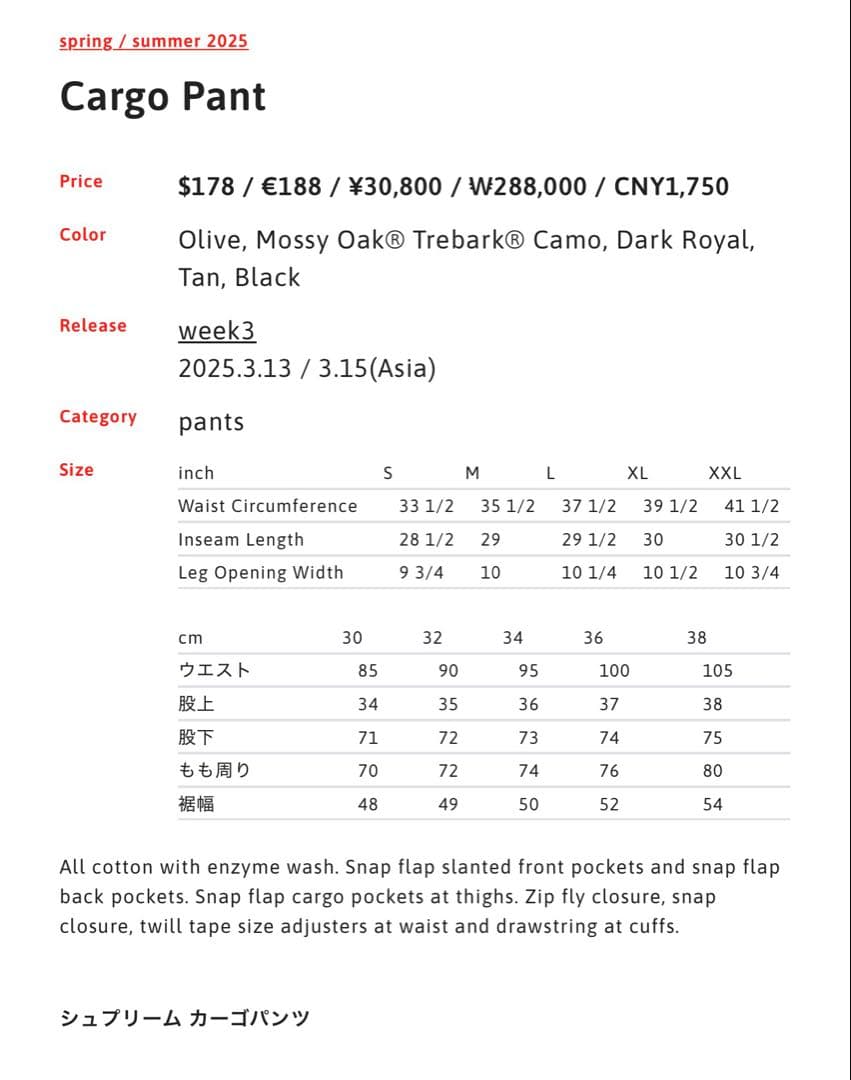 spring / summer 2025

Cargo Pant

Price $178 / €188 / ¥30,800 / ₩288,000 / CNY1,750

Color Olive, Mossy Oak® Trebark® Camo, Dark Royal, Tan, Black

Release week3
2025.3.13 / 3.15(Asia)

Category pants

Size

| inch | S | M | L | XL | XXL |
|---|---|---|---|---|---|
| Waist Circumference | 33 1/2 | 35 1/2 | 37 1/2 | 39 1/2 | 41 1/2 |
| Inseam Length | 28 1/2 | 29 | 29 1/2 | 30 | 30 1/2 |
| Leg Opening Width | 9 3/4 | 10 | 10 1/4 | 10 1/2 | 10 3/4 |

| cm | 30 | 32 | 34 | 36 | 38 |
|---|---|---|---|---|---|
| ウエスト | 85 | 90 | 95 | 100 | 105 |
| 股上 | 34 | 35 | 36 | 37 | 38 |
| 股下 | 71 | 72 | 73 | 74 | 75 |
| もも周り | 70 | 72 | 74 | 76 | 80 |
| 裾幅 | 48 | 49 | 50 | 52 | 54 |

All cotton with enzyme wash. Snap flap slanted front pockets and snap flap back pockets. Snap flap cargo pockets at thighs. Zip fly closure, snap closure, twill tape size adjusters at waist and drawstring at cuffs.

シュプリーム カーゴパンツ